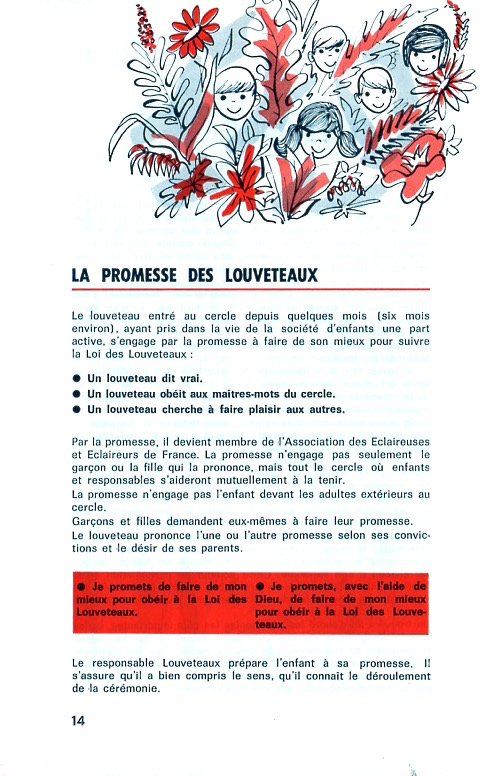 LA PROMESSE DES LOUVETEAUX

Le louveteau entré au cercle depuis quelques mois (six mois environ), ayant pris dans la vie de la société d'enfants une part active, s'engage par la promesse à faire de son mieux pour suivre la Loi des Louveteaux :

● Un louveteau dit vrai.
● Un louveteau obéit aux maîtres-mots du cercle.
● Un louveteau cherche à faire plaisir aux autres.

Par la promesse, il devient membre de l'Association des Eclaireuses et Eclaireurs de France. La promesse n'engage pas seulement le garçon ou la fille qui la prononce, mais tout le cercle où enfants et responsables s'aideront mutuellement à la tenir.
La promesse n'engage pas l'enfant devant les adultes extérieurs au cercle.
Garçons et filles demandent eux-mêmes à faire leur promesse.
Le louveteau prononce l'une ou l'autre promesse selon ses convictions et le désir de ses parents.

● Je promets de faire de mon mieux pour obéir à la Loi des Louveteaux.

● Je promets, avec l'aide de Dieu, de faire de mon mieux pour obéir à la Loi des Louveteaux.

Le responsable Louveteaux prépare l'enfant à sa promesse. Il s'assure qu'il a bien compris le sens, qu'il connait le déroulement de la cérémonie.

14